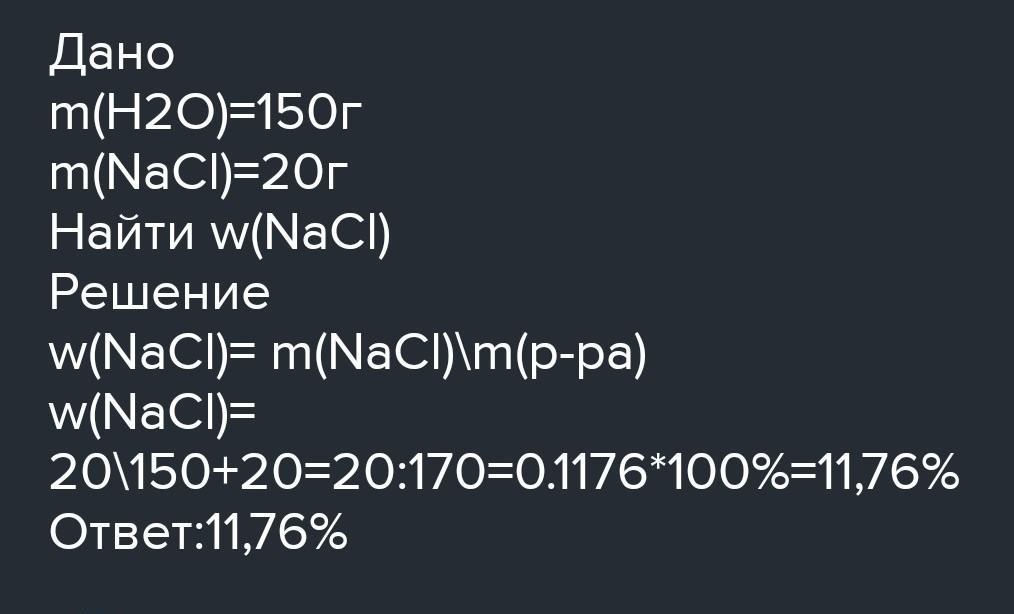 Дано
m(H2O)=150г
m(NaCl)=20г
Найти w(NaCl)
Решение
w(NaCl)= m(NaCl)\m(р-ра)
w(NaCl)=
20\150+20=20:170=0.1176*100%=11,76%
Ответ:11,76%